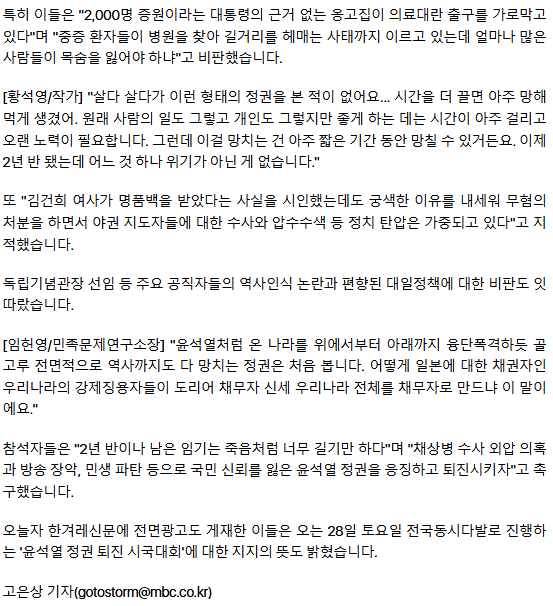 특히 이들은 "2,000명 증원이라는 대통령의 근거 없는 옹고집이 의료대란 출구를 가로막고 있다"며 "중증 환자들이 병원을 찾아 길거리를 헤매는 사태까지 이르고 있는데 얼마나 많은 사람들이 목숨을 잃어야 하냐"고 비판했습니다.

[황석영/작가] "살다 살다가 이런 형태의 정권을 본 적이 없어요... 시간을 더 끌면 아주 망해 먹게 생겼어. 원래 사람의 일도 그렇고 개인도 그렇지만 좋게 하는 데는 시간이 아주 걸리고 오랜 노력이 필요합니다. 그런데 이걸 망치는 건 아주 짧은 기간 동안 망칠 수 있거든요. 이제 2년 반 됐는데 어느 것 하나 위기가 아닌 게 없습니다."

또 "김건희 여사가 명품백을 받았다는 사실을 시인했는데도 궁색한 이유를 내세워 무혐의 처분을 하면서 야권 지도자들에 대한 수사와 압수수색 등 정치 탄압은 가중되고 있다"고 지적했습니다.

독립기념관장 선임 등 주요 공직자들의 역사인식 논란과 편향된 대일정책에 대한 비판도 잇따랐습니다.

[임헌영/민족문제연구소장] "윤석열처럼 온 나라를 위에서부터 아래까지 융단폭격하듯 골고루 전면적으로 역사까지도 다 망치는 정권은 처음 봅니다. 어떻게 일본에 대한 채권자인 우리나라의 강제징용자들이 도리어 채무자 신세 우리나라 전체를 채무자로 만드냐 이 말이에요."

참석자들은 "2년 반이나 남은 임기는 죽음처럼 너무 길기만 하다"며 "채상병 수사 외압 의혹과 방송 장악, 민생 파탄 등으로 국민 신뢰를 잃은 윤석열 정권을 응징하고 퇴진시키자"고 촉구했습니다.

오늘자 한겨레신문에 전면광고도 게재한 이들은 오는 28일 토요일 전국동시다발로 진행하는 '윤석열 정권 퇴진 시국대회'에 대한 지지의 뜻도 밝혔습니다.

고은상 기자(gotostorm@mbc.co.kr)